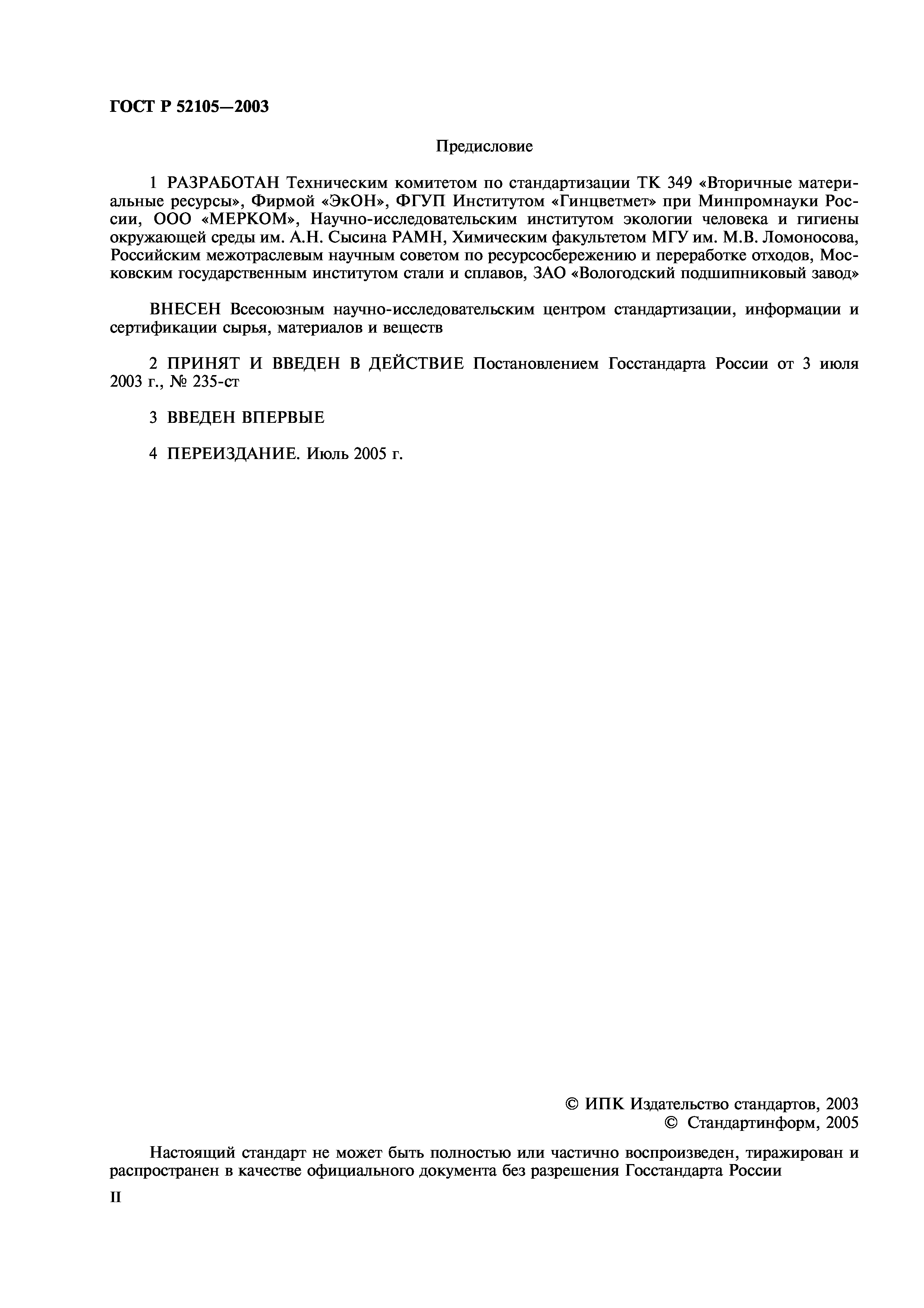 ГОСТ Р 52105—2003

Предисловие

1 РАЗРАБОТАН Техническим комитетом по стандартизации ТК 349 «Вторичные материальные ресурсы», Фирмой «ЭкОН», ФГУП Институтом «Гинцветмет» при Минпромнауки России, ООО «МЕРКОМ», Научно-исследовательским институтом экологии человека и гигиены окружающей среды им. А.Н. Сысина РАМН, Химическим факультетом МГУ им. М.В. Ломоносова, Российским межотраслевым научным советом по ресурсосбережению и переработке отходов, Московским государственным институтом стали и сплавов, ЗАО «Вологодский подшипниковый завод»

ВНЕСЕН Всесоюзным научно-исследовательским центром стандартизации, информации и сертификации сырья, материалов и веществ

2 ПРИНЯТ И ВВЕДЕН В ДЕЙСТВИЕ Постановлением Госстандарта России от 3 июля 2003 г., № 235-ст

3 ВВЕДЕН ВПЕРВЫЕ

4 ПЕРЕИЗДАНИЕ. Июль 2005 г.

© ИПК Издательство стандартов, 2003
© Стандартинформ, 2005

Настоящий стандарт не может быть полностью или частично воспроизведен, тиражирован и распространен в качестве официального документа без разрешения Госстандарта России

II